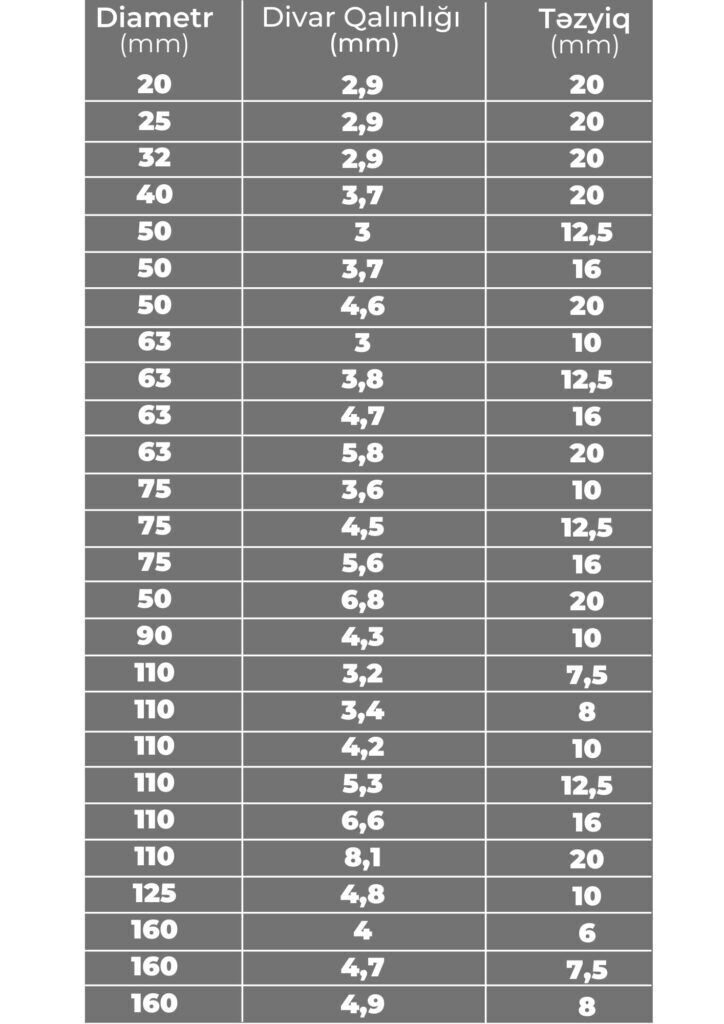 | Diametr (mm) | Divar Qalınlığı (mm) | Təzyiq (mm) |
|---|---|---|
| 20 | 2,9 | 20 |
| 25 | 2,9 | 20 |
| 32 | 2,9 | 20 |
| 40 | 3,7 | 20 |
| 50 | 3 | 12,5 |
| 50 | 3,7 | 16 |
| 50 | 4,6 | 20 |
| 63 | 3 | 10 |
| 63 | 3,8 | 12,5 |
| 63 | 4,7 | 16 |
| 63 | 5,8 | 20 |
| 75 | 3,6 | 10 |
| 75 | 4,5 | 12,5 |
| 75 | 5,6 | 16 |
| 50 | 6,8 | 20 |
| 90 | 4,3 | 10 |
| 110 | 3,2 | 7,5 |
| 110 | 3,4 | 8 |
| 110 | 4,2 | 10 |
| 110 | 5,3 | 12,5 |
| 110 | 6,6 | 16 |
| 110 | 8,1 | 20 |
| 125 | 4,8 | 10 |
| 160 | 4 | 6 |
| 160 | 4,7 | 7,5 |
| 160 | 4,9 | 8 |